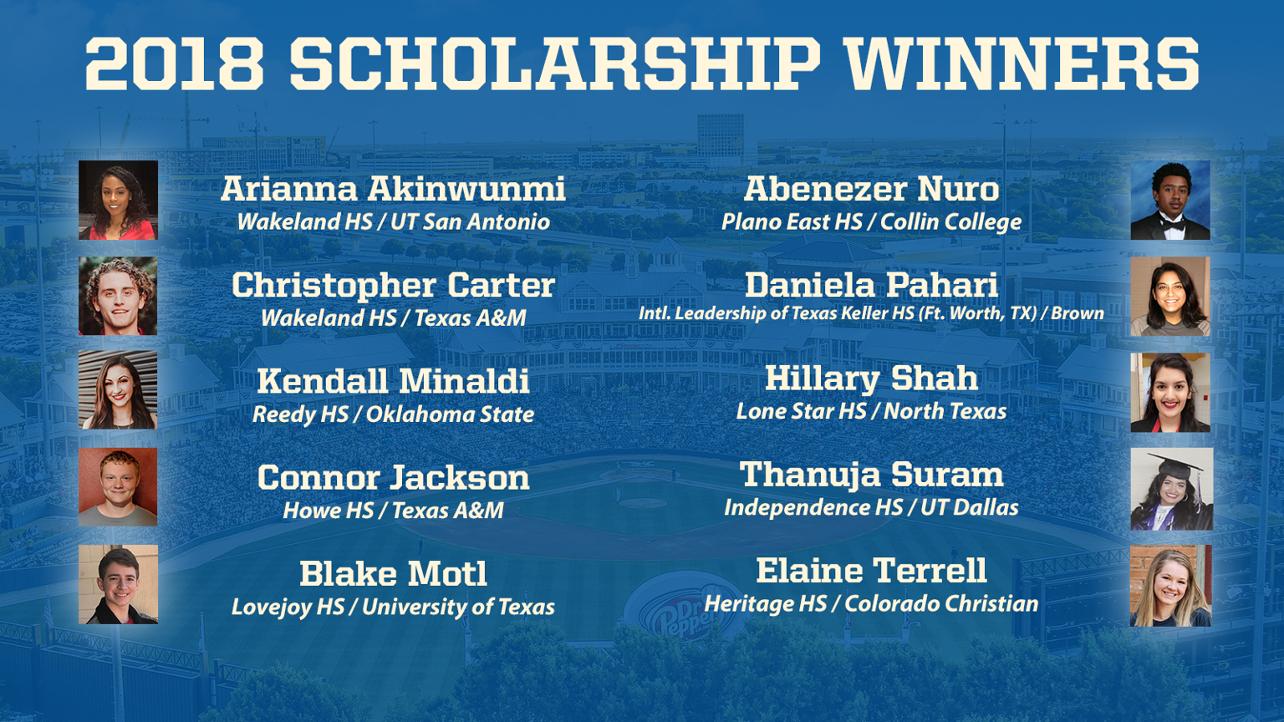 2018 SCHOLARSHIP WINNERS

Arianna Akinwunmi
Wakeland HS / UT San Antonio

Christopher Carter
Wakeland HS / Texas A&M

Kendall Minaldi
Reedy HS / Oklahoma State

Connor Jackson
Howe HS / Texas A&M

Blake Motl
Lovejoy HS / University of Texas

Abenezer Nuro
Plano East HS / Collin College

Daniela Pahari
Intl. Leadership of Texas Keller HS (Ft. Worth, TX) / Brown

Hillary Shah
Lone Star HS / North Texas

Thanuja Suram
Independence HS / UT Dallas

Elaine Terrell
Heritage HS / Colorado Christian

Dr Pepper